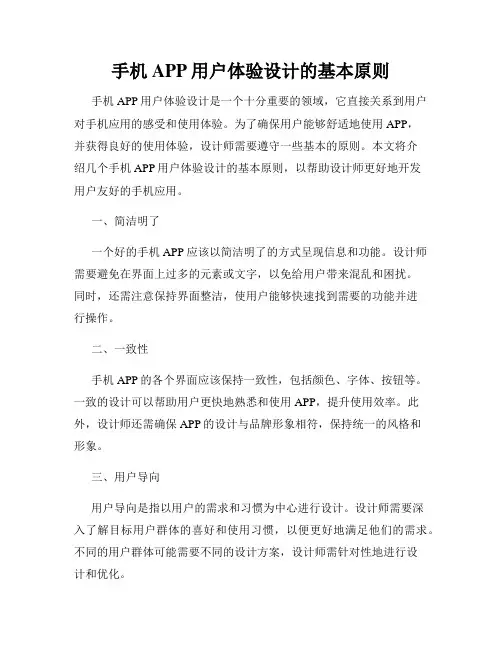 手机 APP 用户体验设计的基本原则

手机 APP 用户体验设计是一个十分重要的领域，它直接关系到用户对手机应用的感受和使用体验。为了确保用户能够舒适地使用 APP，并获得良好的使用体验，设计师需要遵守一些基本的原则。本文将介绍几个手机 APP 用户体验设计的基本原则，以帮助设计师更好地开发用户友好的手机应用。

一、简洁明了

一个好的手机 APP 应该以简洁明了的方式呈现信息和功能。设计师需要避免在界面上过多的元素或文字，以免给用户带来混乱和困扰。同时，还需注意保持界面整洁，使用户能够快速找到需要的功能并进行操作。

二、一致性

手机 APP 的各个界面应该保持一致性，包括颜色、字体、按钮等。一致的设计可以帮助用户更快地熟悉和使用 APP，提升使用效率。此外，设计师还需确保 APP 的设计与品牌形象相符，保持统一的风格和形象。

三、用户导向

用户导向是指以用户的需求和习惯为中心进行设计。设计师需要深入了解目标用户群体的喜好和使用习惯，以便更好地满足他们的需求。不同的用户群体可能需要不同的设计方案，设计师需针对性地进行设计和优化。